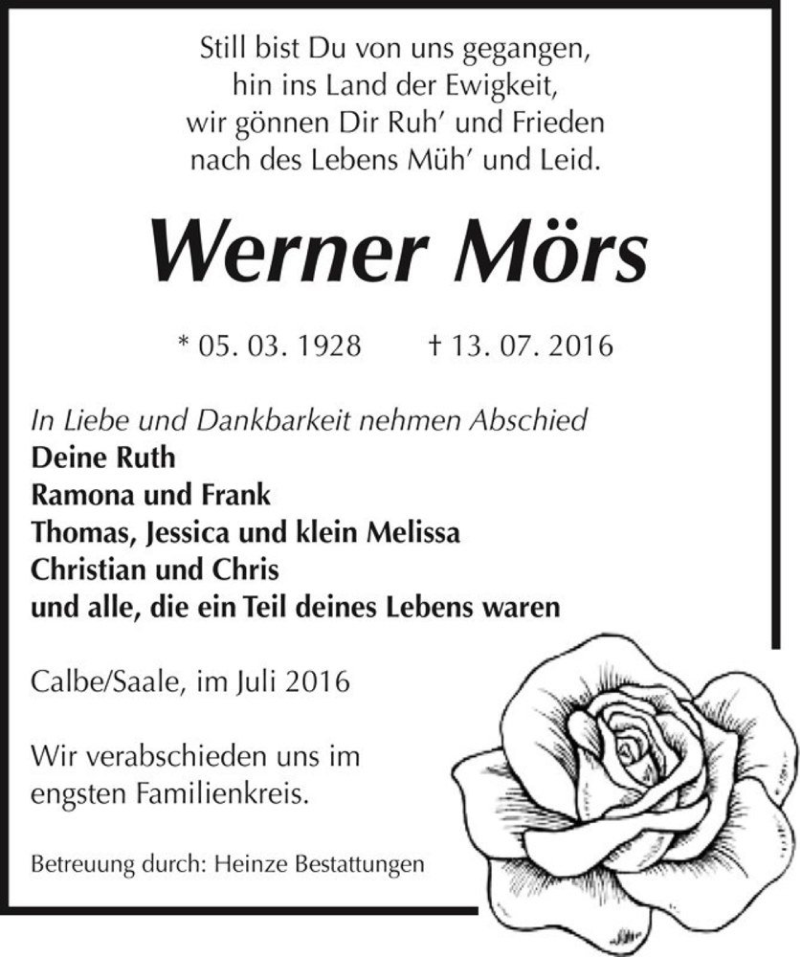 Still bist Du von uns gegangen,
hin ins Land der Ewigkeit,
wir gönnen Dir Ruh' und Frieden
nach des Lebens Müh' und Leid.

Werner Mörs

* 05. 03. 1928 † 13. 07. 2016

In Liebe und Dankbarkeit nehmen Abschied
Deine Ruth
Ramona und Frank
Thomas, Jessica und klein Melissa
Christian und Chris
und alle, die ein Teil deines Lebens waren

Calbe/Saale, im Juli 2016

Wir verabschieden uns im engsten Familienkreis.

Betreuung durch: Heinze Bestattungen